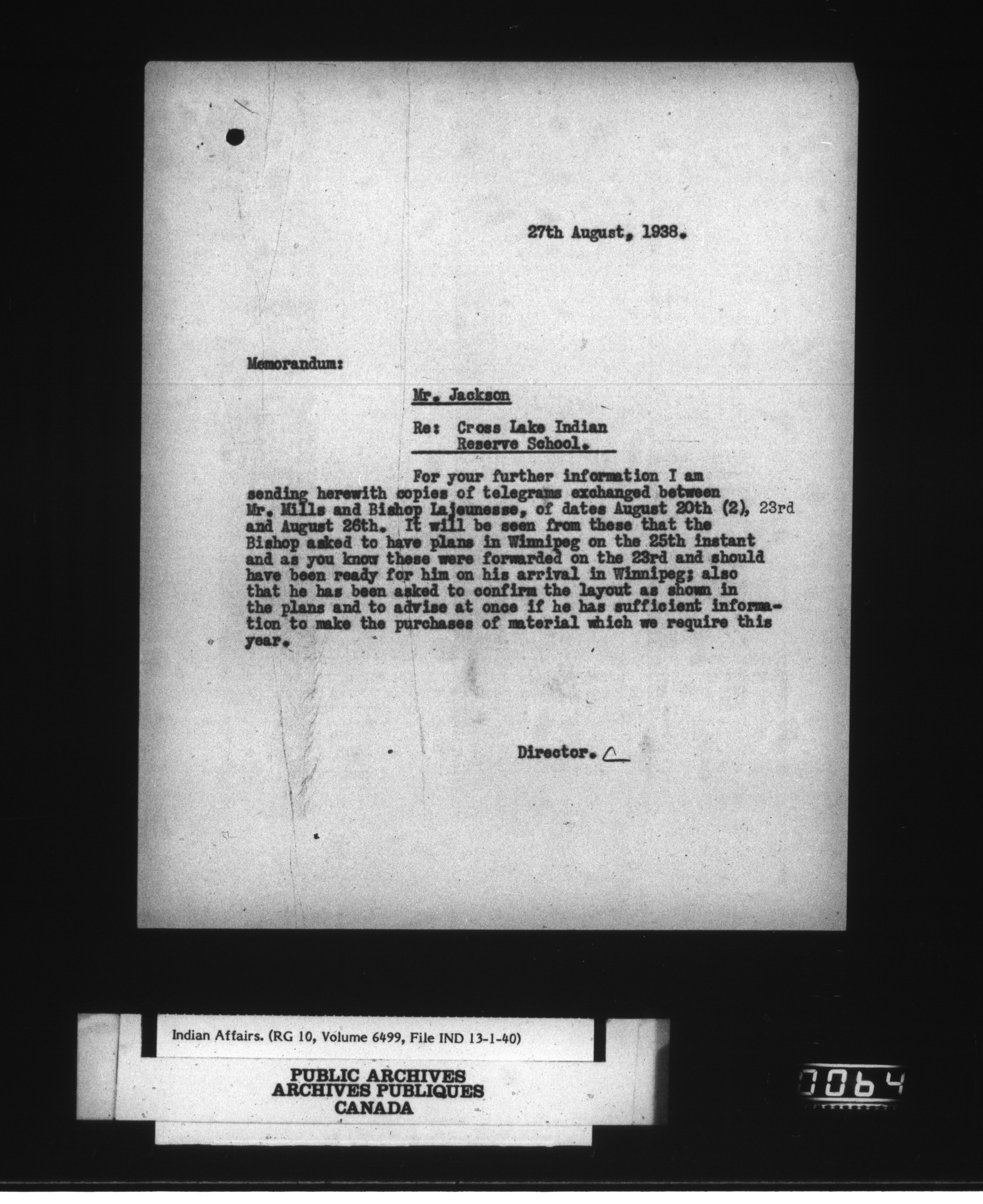 27th August, 1938.

Memorandum:

Mr. Jackson

Re: Cross Lake Indian Reserve School.

For your further information I am sending herewith copies of telegrams exchanged between Mr. Mills and Bishop Lajeunesse, of dates August 20th (2), 23rd and August 26th. It will be seen from these that the Bishop asked to have plans in Winnipeg on the 25th instant and as you know these were forwarded on the 23rd and should have been ready for him on his arrival in Winnipeg; also that he has been asked to confirm the layout as shown in the plans and to advise at once if he has sufficient information to make the purchases of material which we require this year.

Director.

Indian Affairs. (RG 10, Volume 6499, File IND 13-1-40)

PUBLIC ARCHIVES
ARCHIVES PUBLIQUES
CANADA

0064